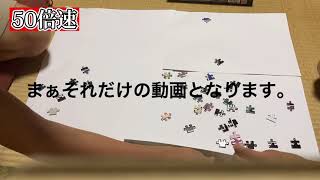 50倍速

まぁそれだけの動画となります。